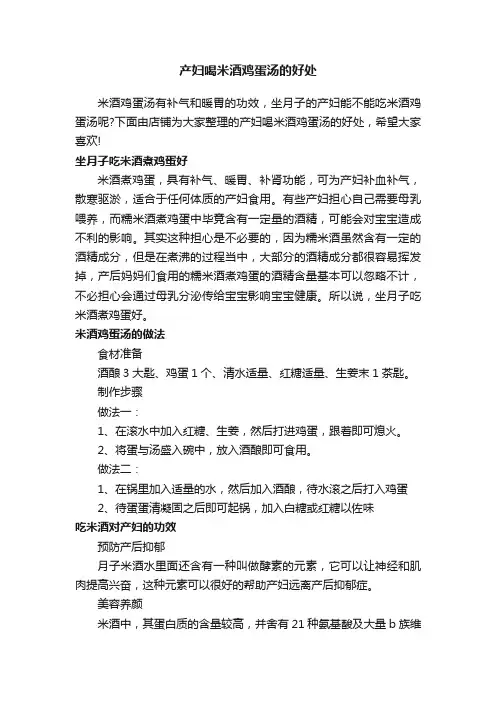 产妇喝米酒鸡蛋汤的好处

米酒鸡蛋汤有补气和暖胃的功效，坐月子的产妇能不能吃米酒鸡蛋汤呢?下面由店铺为大家整理的产妇喝米酒鸡蛋汤的好处，希望大家喜欢!

坐月子吃米酒煮鸡蛋好

米酒煮鸡蛋，具有补气、暖胃、补肾功能，可为产妇补血补气，散寒驱淤，适合于任何体质的产妇食用。有些产妇担心自己需要母乳喂养，而糯米酒煮鸡蛋中毕竟含有一定量的酒精，可能会对宝宝造成不利的影响。其实这种担心是不必要的，因为糯米酒虽然含有一定的酒精成分，但是在煮沸的过程当中，大部分的酒精成分都很容易挥发掉，产后妈妈们食用的糯米酒煮鸡蛋的酒精含量基本可以忽略不计，不必担心会通过母乳分泌传给宝宝影响宝宝健康。所以说，坐月子吃米酒煮鸡蛋好。

米酒鸡蛋汤的做法

食材准备

酒酿 3 大匙、鸡蛋 1 个、清水适量、红糖适量、生姜末 1 茶匙。

制作步骤

做法一：

1、在滚水中加入红糖、生姜，然后打进鸡蛋，跟着即可熄火。

2、将蛋与汤盛入碗中，放入酒酿即可食用。

做法二：

1、在锅里加入适量的水，然后加入酒酿，待水滚之后打入鸡蛋

2、待蛋蛋清凝固之后即可起锅，加入白糖或红糖以佐味

吃米酒对产妇的功效

预防产后抑郁

月子米酒水里面还含有一种叫做酵素的元素，它可以让神经和肌肉提高兴奋，这种元素可以很好的帮助产妇远离产后抑郁症。

美容养颜

米酒中，其蛋白质的含量较高，并含有 21 种氨基酸及大量 b 族维